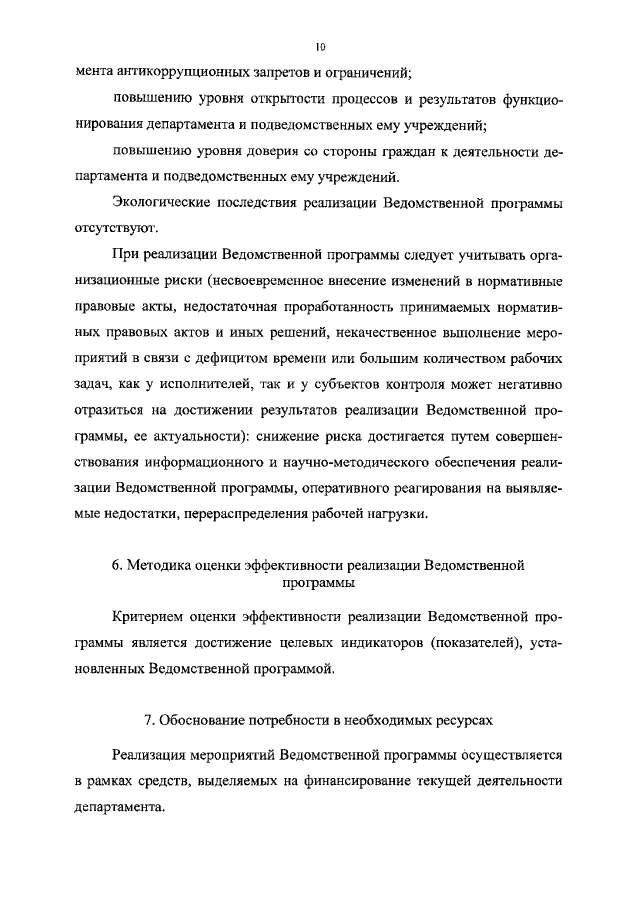 10

мента антикоррупционных запретов и ограничений;

повышению уровня открытости процессов и результатов функционирования департамента и подведомственных ему учреждений;

повышению уровня доверия со стороны граждан к деятельности департамента и подведомственных ему учреждений.

Экологические последствия реализации Ведомственной программы отсутствуют.

При реализации Ведомственной программы следует учитывать организационные риски (несвоевременное внесение изменений в нормативные правовые акты, недостаточная проработанность принимаемых нормативных правовых актов и иных решений, некачественное выполнение мероприятий в связи с дефицитом времени или большим количеством рабочих задач, как у исполнителей, так и у субъектов контроля может негативно отразиться на достижении результатов реализации Ведомственной программы, ее актуальности): снижение риска достигается путем совершенствования информационного и научно-методического обеспечения реализации Ведомственной программы, оперативного реагирования на выявляемые недостатки, перераспределения рабочей нагрузки.

6. Методика оценки эффективности реализации Ведомственной программы

Критерием оценки эффективности реализации Ведомственной программы является достижение целевых индикаторов (показателей), установленных Ведомственной программой.

7. Обоснование потребности в необходимых ресурсах

Реализация мероприятий Ведомственной программы осуществляется в рамках средств, выделяемых на финансирование текущей деятельности департамента.